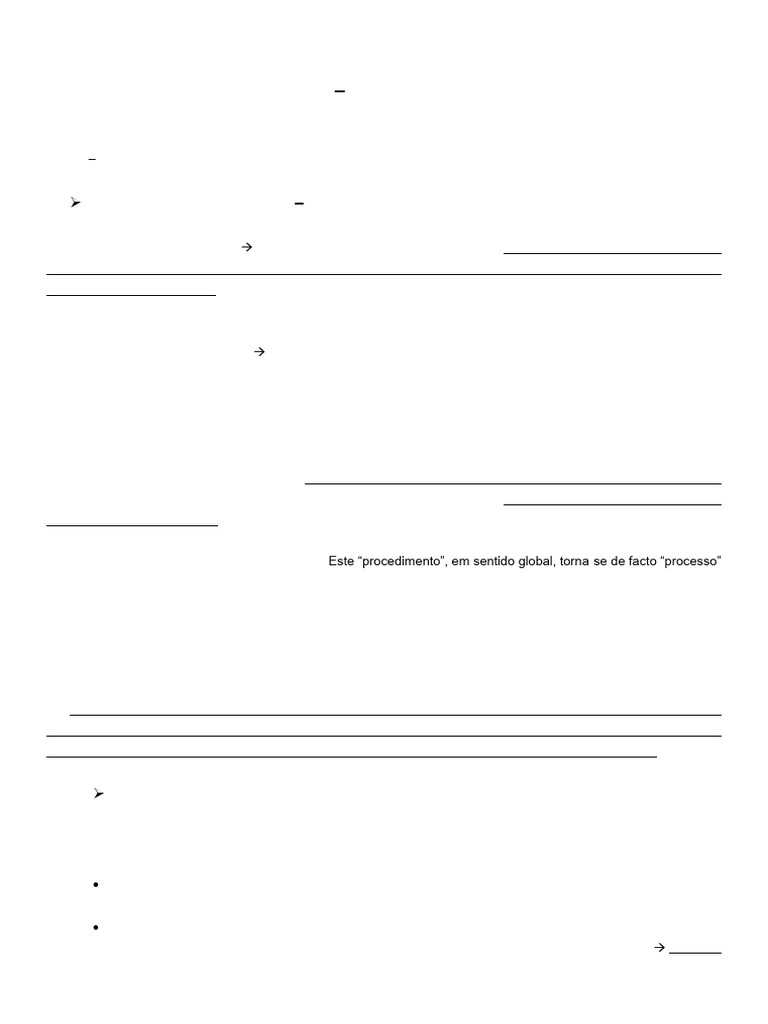 Este "procedimento", em sentido global, torna se de facto "processo"